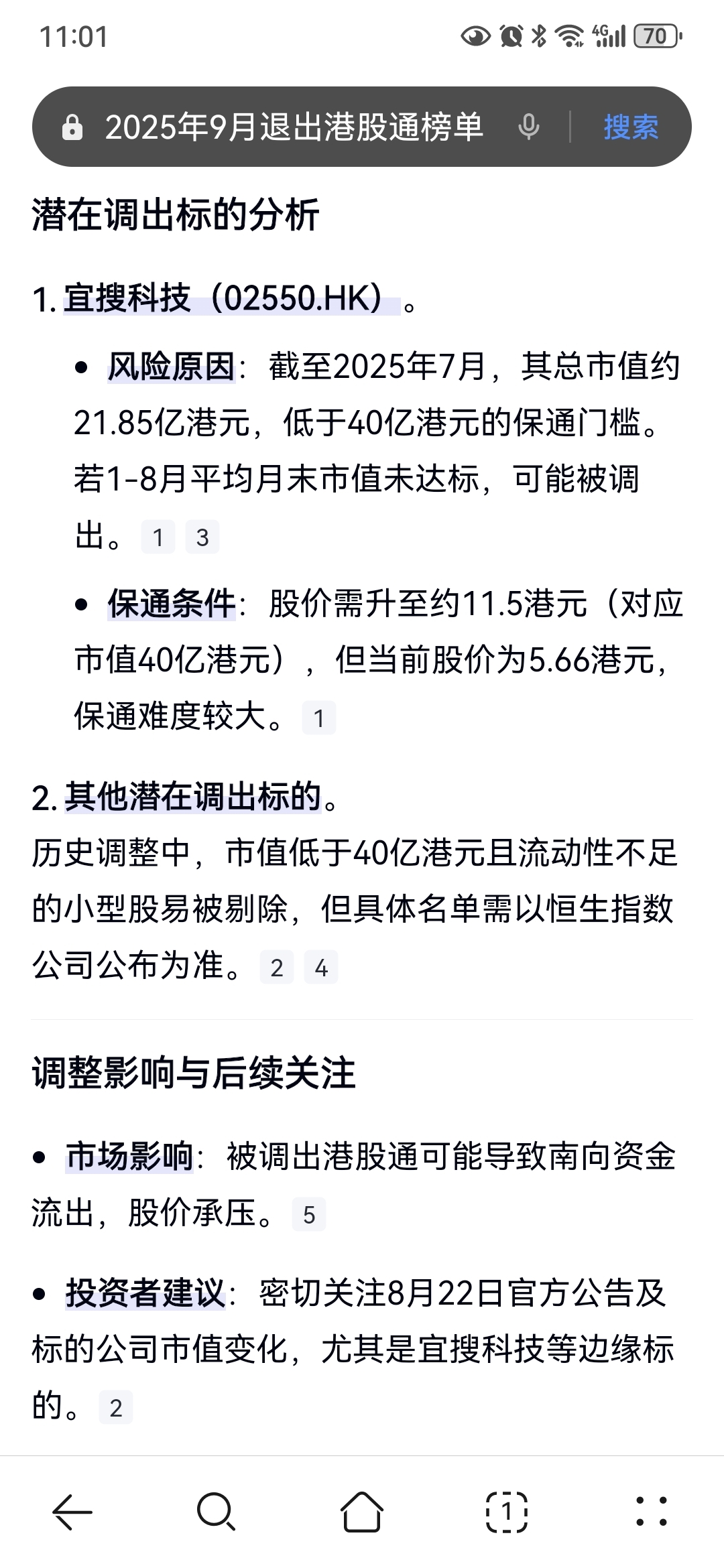 11:01 4G 70

2025年9月退出港股通榜单 搜索

潜在调出标的分析

1. 宜搜科技（02550.HK）。

• 风险原因：截至2025年7月，其总市值约21.85亿港元，低于40亿港元的保通门槛。若1-8月平均月末市值未达标，可能被调出。 1 3

• 保通条件：股价需升至约11.5港元（对应市值40亿港元），但当前股价为5.66港元，保通难度较大。 1

2. 其他潜在调出标的。
历史调整中，市值低于40亿港元且流动性不足的小型股易被剔除，但具体名单需以恒生指数公司公布为准。 2 4

调整影响与后续关注

• 市场影响：被调出港股通可能导致南向资金流出，股价承压。 5

• 投资者建议：密切关注8月22日官方公告及标的公司市值变化，尤其是宜搜科技等边缘标的。 2

1